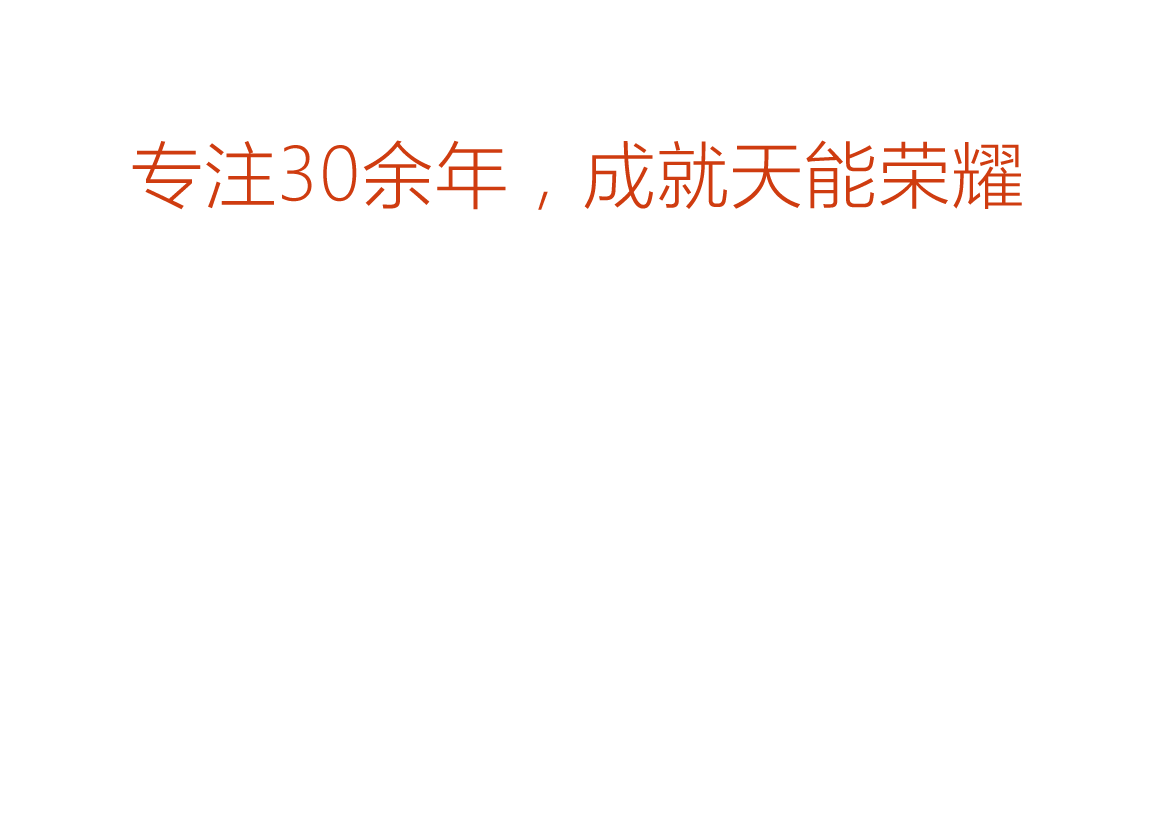 专注30余年，成就天能荣耀